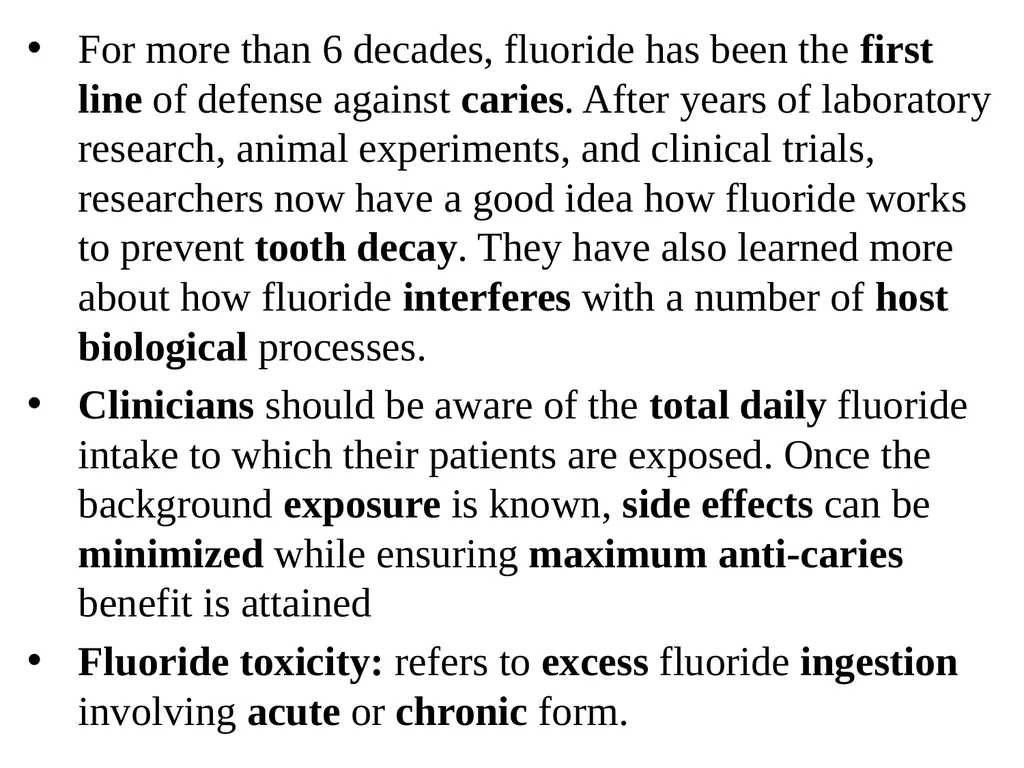 • For more than 6 decades, fluoride has been the first line of defense against caries. After years of laboratory research, animal experiments, and clinical trials, researchers now have a good idea how fluoride works to prevent tooth decay. They have also learned more about how fluoride interferes with a number of host biological processes.

• Clinicians should be aware of the total daily fluoride intake to which their patients are exposed. Once the background exposure is known, side effects can be minimized while ensuring maximum anti-caries benefit is attained

• Fluoride toxicity: refers to excess fluoride ingestion involving acute or chronic form.